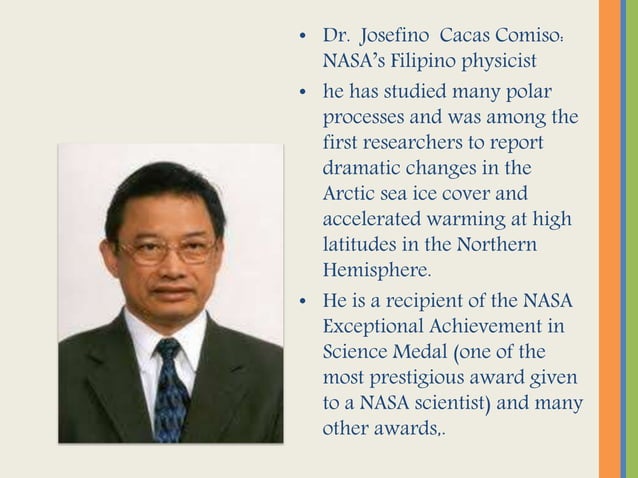 • Dr. Josefino Cacas Comiso: NASA's Filipino physicist

• he has studied many polar processes and was among the first researchers to report dramatic changes in the Arctic sea ice cover and accelerated warming at high latitudes in the Northern Hemisphere.

• He is a recipient of the NASA Exceptional Achievement in Science Medal (one of the most prestigious award given to a NASA scientist) and many other awards,.